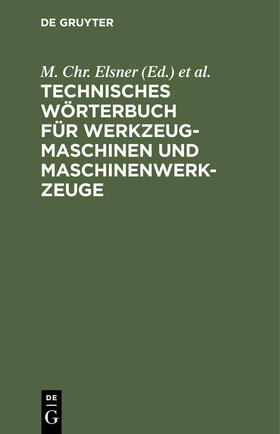 DE GRUYTER

M. Chr. Elsner (Ed.) et al.

TECHNISCHES WÖRTERBUCH FÜR WERKZEUGMASCHINEN UND MASCHINENWERKZEUGE

DE
G